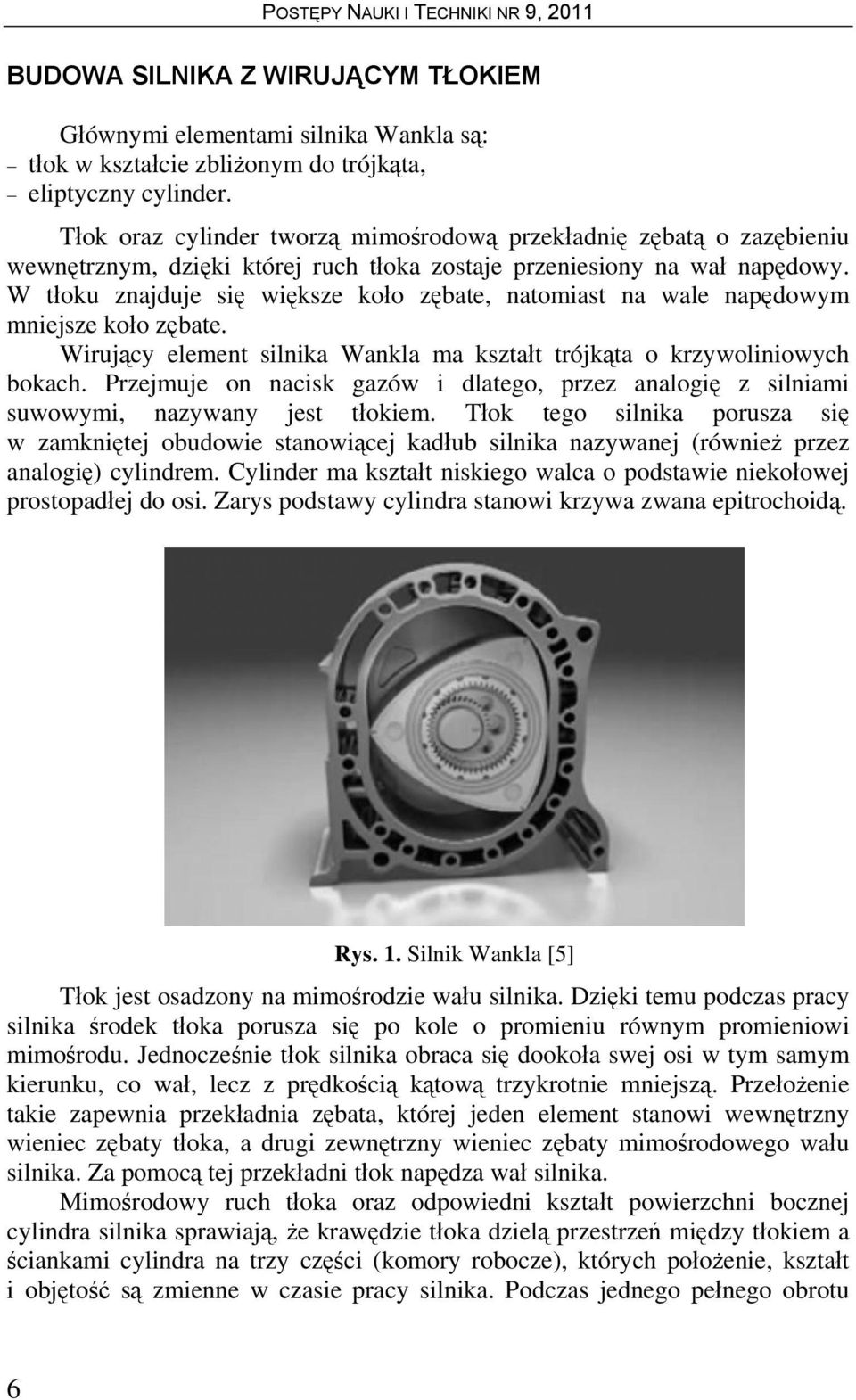 POSTĘPY NAUKI I TECHNIKI NR 9, 2011

BUDOWA SILNIKA Z WIRUJĄCYM TŁOKIEM

Głównymi elementami silnika Wankla są:
– tłok w kształcie zbliżonym do trójkąta,
– eliptyczny cylinder.

Tłok oraz cylinder tworzą mimośrodową przekładnię zębatą o zazębieniu wewnętrznym, dzięki której ruch tłoka zostaje przeniesiony na wał napędowy. W tłoku znajduje się większe koło zębate, natomiast na wale napędowym mniejsze koło zębate.

Wirujący element silnika Wankla ma kształt trójkąta o krzywoliniowych bokach. Przejmuje on nacisk gazów i dlatego, przez analogię z silniami suwowymi, nazywany jest tłokiem. Tłok tego silnika porusza się w zamkniętej obudowie stanowiącej kadłub silnika nazywanej (również przez analogię) cylindrem. Cylinder ma kształt niskiego walca o podstawie niekołowej prostopadłej do osi. Zarys podstawy cylindra stanowi krzywa zwana epitrochoidą.

Rys. 1. Silnik Wankla [5]

Tłok jest osadzony na mimośrodzie wału silnika. Dzięki temu podczas pracy silnika środek tłoka porusza się po kole o promieniu równym promieniowi mimośrodu. Jednocześnie tłok silnika obraca się dookoła swej osi w tym samym kierunku, co wał, lecz z prędkością kątową trzykrotnie mniejszą. Przełożenie takie zapewnia przekładnia zębata, której jeden element stanowi wewnętrzny wieniec zębaty tłoka, a drugi zewnętrzny wieniec zębaty mimośrodowego wału silnika. Za pomocą tej przekładni tłok napędza wał silnika.

Mimośrodowy ruch tłoka oraz odpowiedni kształt powierzchni bocznej cylindra silnika sprawiają, że krawędzie tłoka dzielą przestrzeń między tłokiem a ściankami cylindra na trzy części (komory robocze), których położenie, kształt i objętość są zmienne w czasie pracy silnika. Podczas jednego pełnego obrotu

6